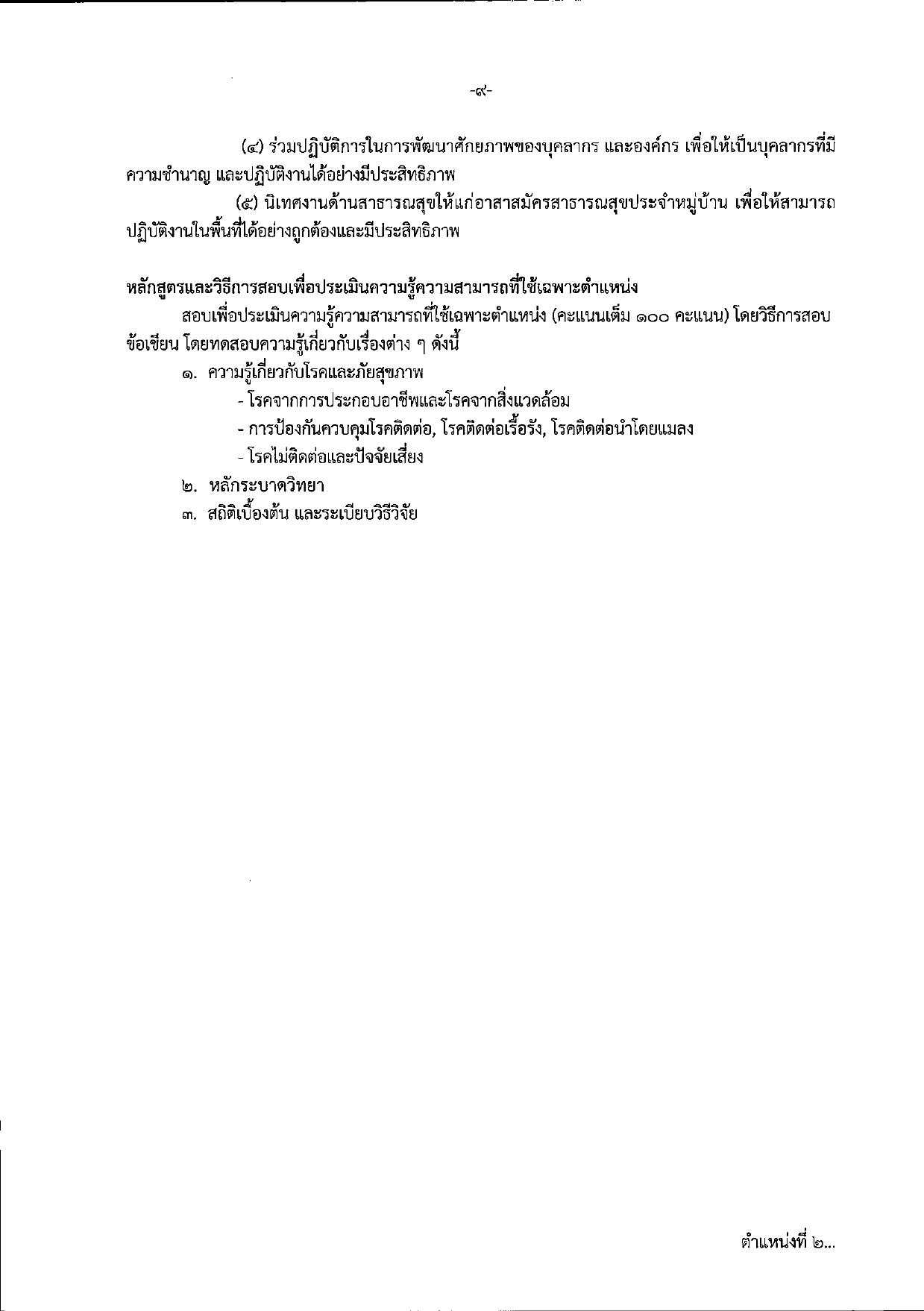 -๙-

(๔) ร่วมปฏิบัติการในการพัฒนาศักยภาพของบุคลากร และองค์กร เพื่อให้เป็นบุคลากรที่มีความชำนาญ และปฏิบัติงานได้อย่างมีประสิทธิภาพ

(๕) นิเทศงานด้านสาธารณสุขให้แก่อาสาสมัครสาธารณสุขประจำหมู่บ้าน เพื่อให้สามารถปฏิบัติงานในพื้นที่ได้อย่างถูกต้องและมีประสิทธิภาพ

หลักสูตรและวิธีการสอบเพื่อประเมินความรู้ความสามารถที่ใช้เฉพาะตำแหน่ง

สอบเพื่อประเมินความรู้ความสามารถที่ใช้เฉพาะตำแหน่ง (คะแนนเต็ม ๑๐๐ คะแนน) โดยวิธีการสอบข้อเขียน โดยทดสอบความรู้เกี่ยวกับเรื่องต่าง ๆ ดังนี้

๑. ความรู้เกี่ยวกับโรคและภัยสุขภาพ

- โรคจากการประกอบอาชีพและโรคจากสิ่งแวดล้อม

- การป้องกันควบคุมโรคติดต่อ, โรคติดต่อเรื้อรัง, โรคติดต่อนำโดยแมลง

- โรคไม่ติดต่อและปัจจัยเสี่ยง

๒. หลักระบาดวิทยา

๓. สถิติเบื้องต้น และระเบียบวิธีวิจัย

ตำแหน่งที่ ๒...